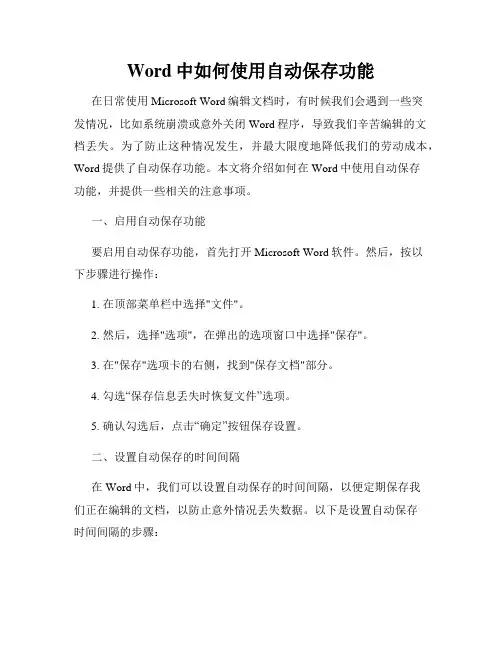 Word 中如何使用自动保存功能

在日常使用 Microsoft Word 编辑文档时，有时候我们会遇到一些突发情况，比如系统崩溃或意外关闭 Word 程序，导致我们辛苦编辑的文档丢失。为了防止这种情况发生，并最大限度地降低我们的劳动成本，Word 提供了自动保存功能。本文将介绍如何在 Word 中使用自动保存功能，并提供一些相关的注意事项。

一、启用自动保存功能

要启用自动保存功能，首先打开 Microsoft Word 软件。然后，按以下步骤进行操作：

1. 在顶部菜单栏中选择"文件"。

2. 然后，选择"选项"，在弹出的选项窗口中选择"保存"。

3. 在"保存"选项卡的右侧，找到"保存文档"部分。

4. 勾选“保存信息丢失时恢复文件”选项。

5. 确认勾选后，点击“确定”按钮保存设置。

二、设置自动保存的时间间隔

在 Word 中，我们可以设置自动保存的时间间隔，以便定期保存我们正在编辑的文档，以防止意外情况丢失数据。以下是设置自动保存时间间隔的步骤：